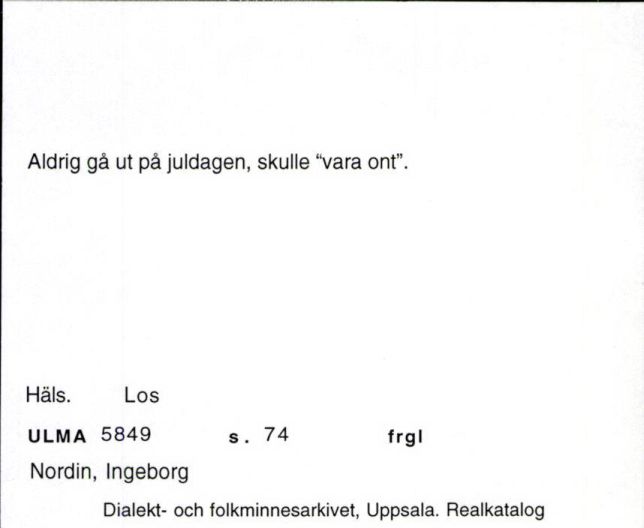 Aldrig gå ut på juldagen, skulle “vara ont”.

Häls. Los

ULMA 5849 s. 74 frgl

Nordin, Ingeborg

Dialekt- och folkminnesarkivet, Uppsala. Realkatalog